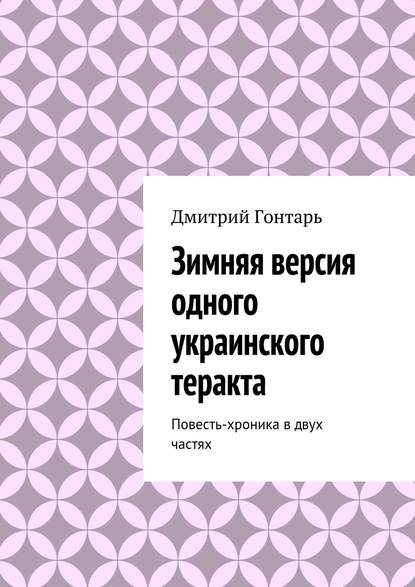 Дмитрий Гонтарь

Зимняя версия одного украинского теракта

Повесть-хроника в двух частях